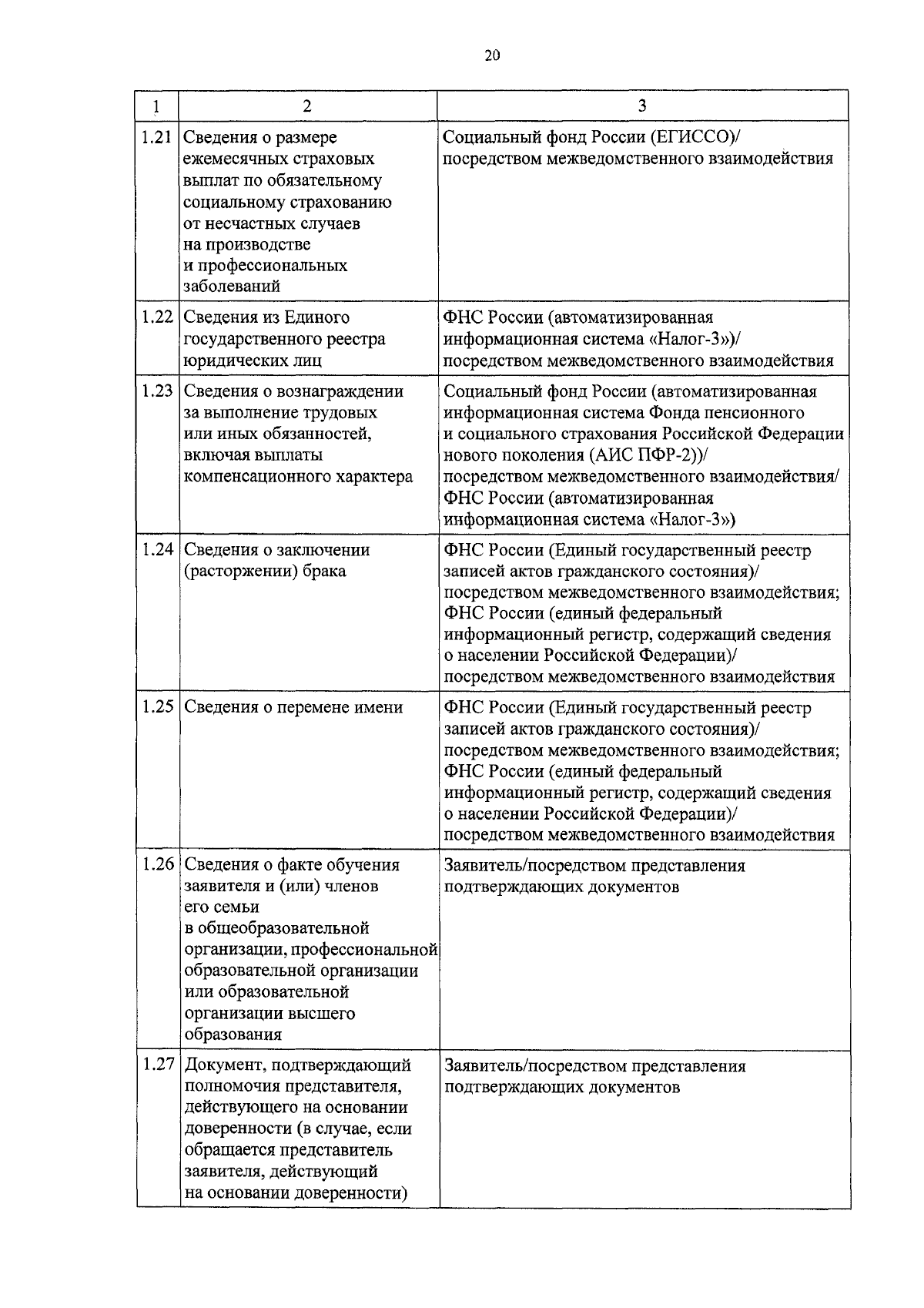 20

| 1 | 2 | 3 |
|---|---|---|
| 1.21 | Сведения о размере ежемесячных страховых выплат по обязательному социальному страхованию от несчастных случаев на производстве и профессиональных заболеваний | Социальный фонд России (ЕГИССО)/ посредством межведомственного взаимодействия |
| 1.22 | Сведения из Единого государственного реестра юридических лиц | ФНС России (автоматизированная информационная система «Налог-3»)/ посредством межведомственного взаимодействия |
| 1.23 | Сведения о вознаграждении за выполнение трудовых или иных обязанностей, включая выплаты компенсационного характера | Социальный фонд России (автоматизированная информационная система Фонда пенсионного и социального страхования Российской Федерации нового поколения (АИС ПФР-2))/ посредством межведомственного взаимодействия/ ФНС России (автоматизированная информационная система «Налог-3») |
| 1.24 | Сведения о заключении (расторжении) брака | ФНС России (Единый государственный реестр записей актов гражданского состояния)/ посредством межведомственного взаимодействия; ФНС России (единый федеральный информационный регистр, содержащий сведения о населении Российской Федерации)/ посредством межведомственного взаимодействия |
| 1.25 | Сведения о перемене имени | ФНС России (Единый государственный реестр записей актов гражданского состояния)/ посредством межведомственного взаимодействия; ФНС России (единый федеральный информационный регистр, содержащий сведения о населении Российской Федерации)/ посредством межведомственного взаимодействия |
| 1.26 | Сведения о факте обучения заявителя и (или) членов его семьи в общеобразовательной организации, профессиональной образовательной организации или образовательной организации высшего образования | Заявитель/посредством представления подтверждающих документов |
| 1.27 | Документ, подтверждающий полномочия представителя, действующего на основании доверенности (в случае, если обращается представитель заявителя, действующий на основании доверенности) | Заявитель/посредством представления подтверждающих документов |